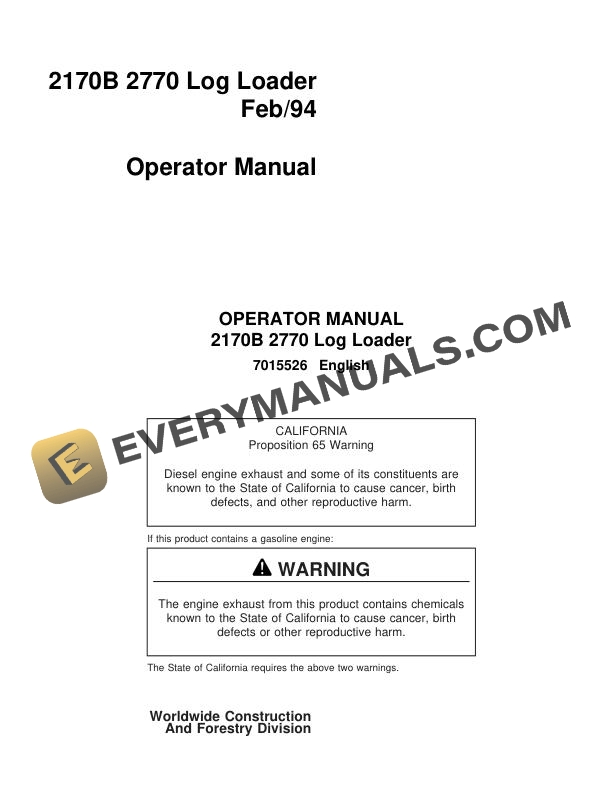 2170B 2770 Log Loader
Feb/94

Operator Manual

OPERATOR MANUAL
2170B 2770 Log Loader
7015526 English

EVERYMANUALS.COM

CALIFORNIA
Proposition 65 Warning

Diesel engine exhaust and some of its constituents are known to the State of California to cause cancer, birth defects, and other reproductive harm.

If this product contains a gasoline engine:

WARNING

The engine exhaust from this product contains chemicals known to the State of California to cause cancer, birth defects or other reproductive harm.

The State of California requires the above two warnings.

Worldwide Construction
And Forestry Division